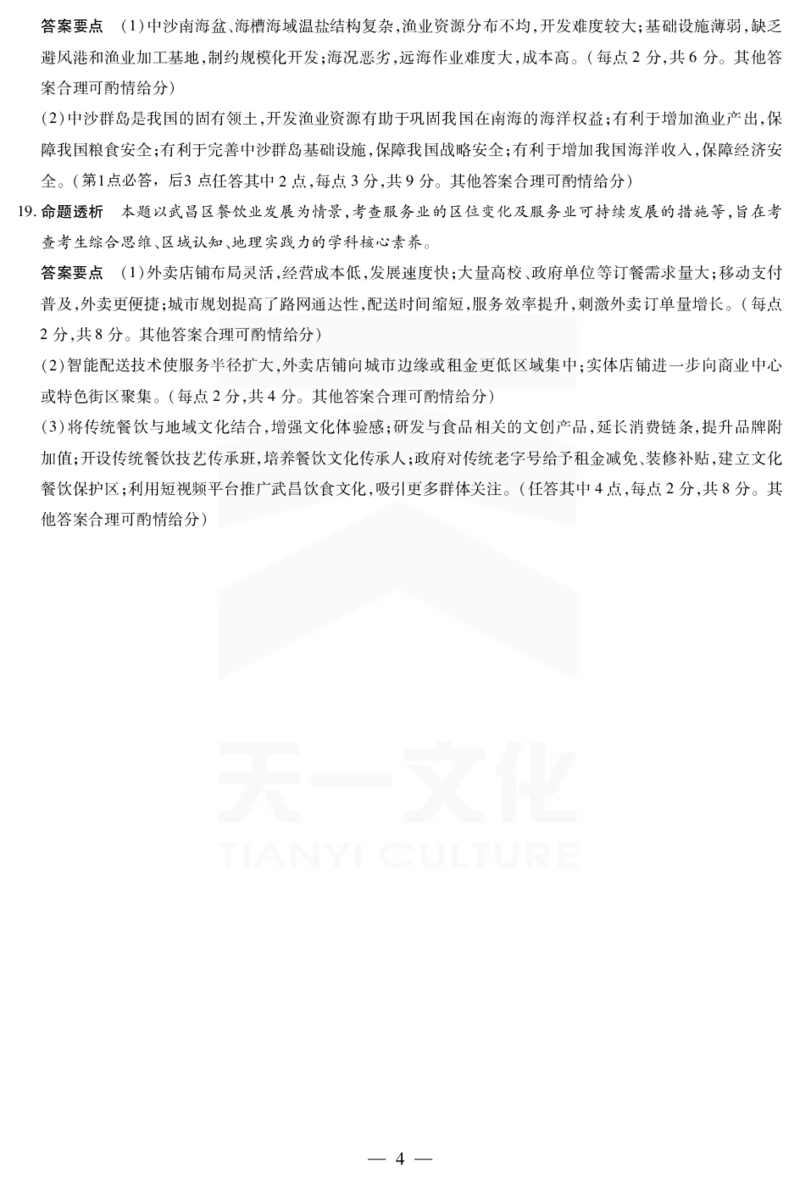 答案要点 (1)中沙南海盆、海槽海域温盐结构复杂,渔业资源分布不均,开发难度较大;基础设施薄弱,缺乏避风港和渔业加工基地,制约规模化开发;海况恶劣,远海作业难度大,成本高。(每点2分,共6分。其他答案合理可酌情给分)

(2)中沙群岛是我国的固有领土,开发渔业资源有助于巩固我国在南海的海洋权益;有利于增加渔业产出,保障我国粮食安全;有利于完善中沙群岛基础设施,保障我国战略安全;有利于增加我国海洋收入,保障经济安全。(第1点必答,后3点任答其中2点,每点3分,共9分。其他答案合理可酌情给分)

19. 命题透析 本题以武昌区餐饮业发展为情景,考查服务业的区位变化及服务业可持续发展的措施等,旨在考查考生综合思维、区域认知、地理实践力的学科核心素养。

答案要点 (1)外卖店铺布局灵活,经营成本低,发展速度快;大量高校、政府单位等订餐需求量大;移动支付普及,外卖更便捷;城市规划提高了路网通达性,配送时间缩短,服务效率提升,刺激外卖订单量增长。(每点2分,共8分。其他答案合理可酌情给分)

(2)智能配送技术使服务半径扩大,外卖店铺向城市边缘或租金更低区域集中;实体店铺进一步向商业中心或特色街区聚集。(每点2分,共4分。其他答案合理可酌情给分)

(3)将传统餐饮与地域文化结合,增强文化体验感;研发与食品相关的文创产品,延长消费链条,提升品牌附加值;开设传统餐饮技艺传承班,培养餐饮文化传承人;政府对传统老字号给予租金减免、装修补贴,建立文化餐饮保护区;利用短视频平台推广武昌饮食文化,吸引更多群体关注。(任答其中4点,每点2分,共8分。其他答案合理可酌情给分)

天一文化
TIANYI CULTURE

— 4 —